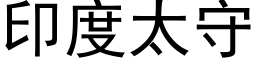 印度太守